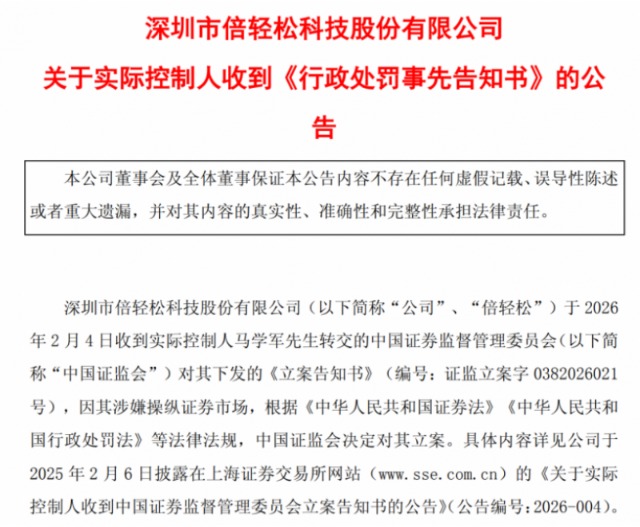 深圳市倍轻松科技股份有限公司

关于实际控制人收到《行政处罚事先告知书》的公告

本公司董事会及全体董事保证本公告内容不存在任何虚假记载、误导性陈述或者重大遗漏，并对其内容的真实性、准确性和完整性承担法律责任。

深圳市倍轻松科技股份有限公司（以下简称“公司”、“倍轻松”）于 2026 年 2 月 4 日收到实际控制人马学军先生转交的中国证券监督管理委员会（以下简称“中国证监会”）对其下发的《立案告知书》（编号：证监立案字 0382026021 号），因其涉嫌操纵证券市场，根据《中华人民共和国证券法》《中华人民共和国行政处罚法》等法律法规，中国证监会决定对其立案。具体内容详见公司于 2025 年 2 月 6 日披露在上海证券交易所网站（www.sse.com.cn）的《关于实际控制人收到中国证券监督管理委员会立案告知书的公告》（公告编号：2026-004）。